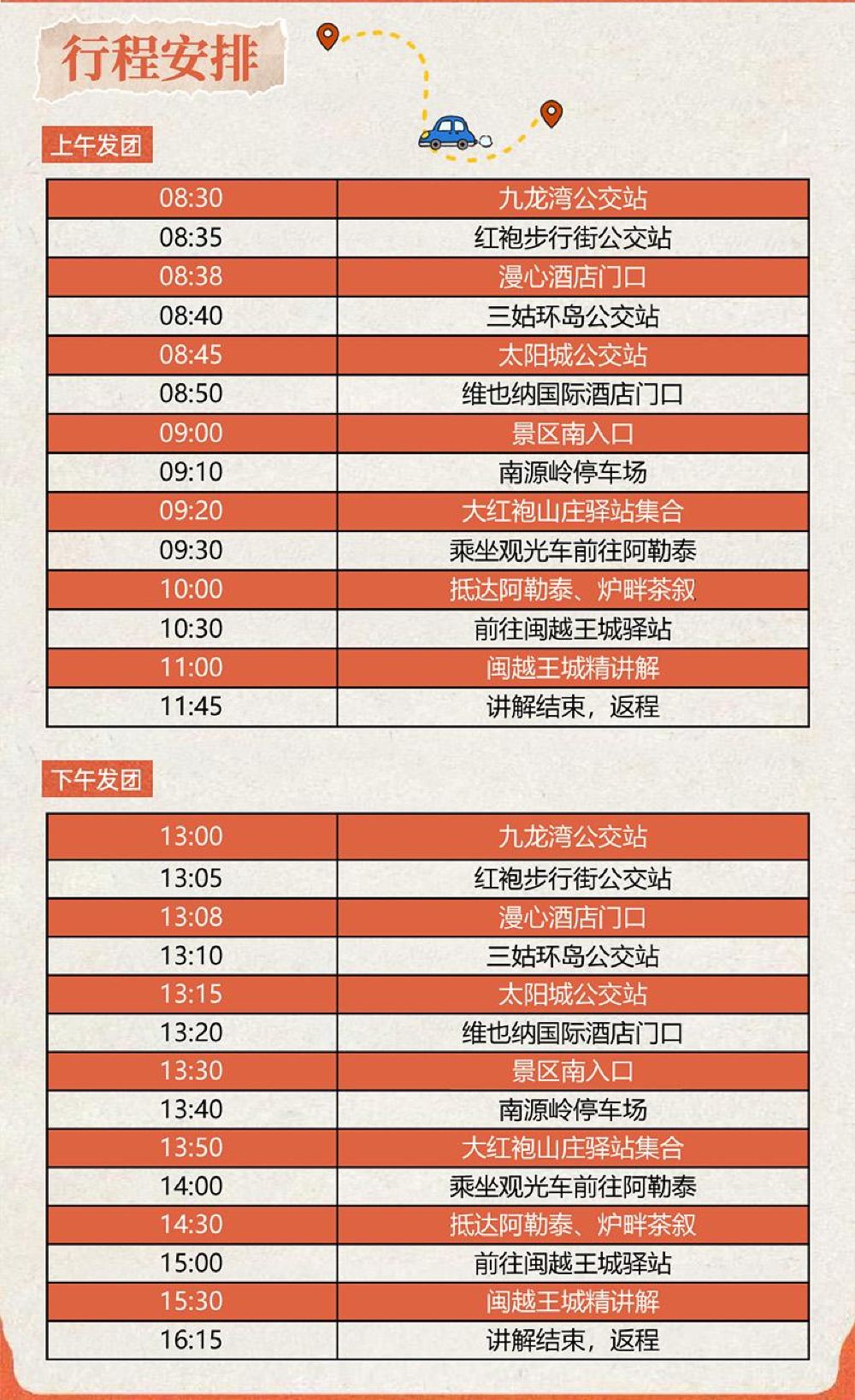 行程安排

上午发团

| 08:30 | 九龙湾公交站 |
|---|---|
| 08:35 | 红袍步行街公交站 |
| 08:38 | 漫心酒店门口 |
| 08:40 | 三姑环岛公交站 |
| 08:45 | 太阳城公交站 |
| 08:50 | 维也纳国际酒店门口 |
| 09:00 | 景区南入口 |
| 09:10 | 南源岭停车场 |
| 09:20 | 大红袍山庄驿站集合 |
| 09:30 | 乘坐观光车前往阿勒泰 |
| 10:00 | 抵达阿勒泰、炉畔茶叙 |
| 10:30 | 前往闽越王城驿站 |
| 11:00 | 闽越王城精讲解 |
| 11:45 | 讲解结束，返程 |

下午发团

| 13:00 | 九龙湾公交站 |
|---|---|
| 13:05 | 红袍步行街公交站 |
| 13:08 | 漫心酒店门口 |
| 13:10 | 三姑环岛公交站 |
| 13:15 | 太阳城公交站 |
| 13:20 | 维也纳国际酒店门口 |
| 13:30 | 景区南入口 |
| 13:40 | 南源岭停车场 |
| 13:50 | 大红袍山庄驿站集合 |
| 14:00 | 乘坐观光车前往阿勒泰 |
| 14:30 | 抵达阿勒泰、炉畔茶叙 |
| 15:00 | 前往闽越王城驿站 |
| 15:30 | 闽越王城精讲解 |
| 16:15 | 讲解结束，返程 |